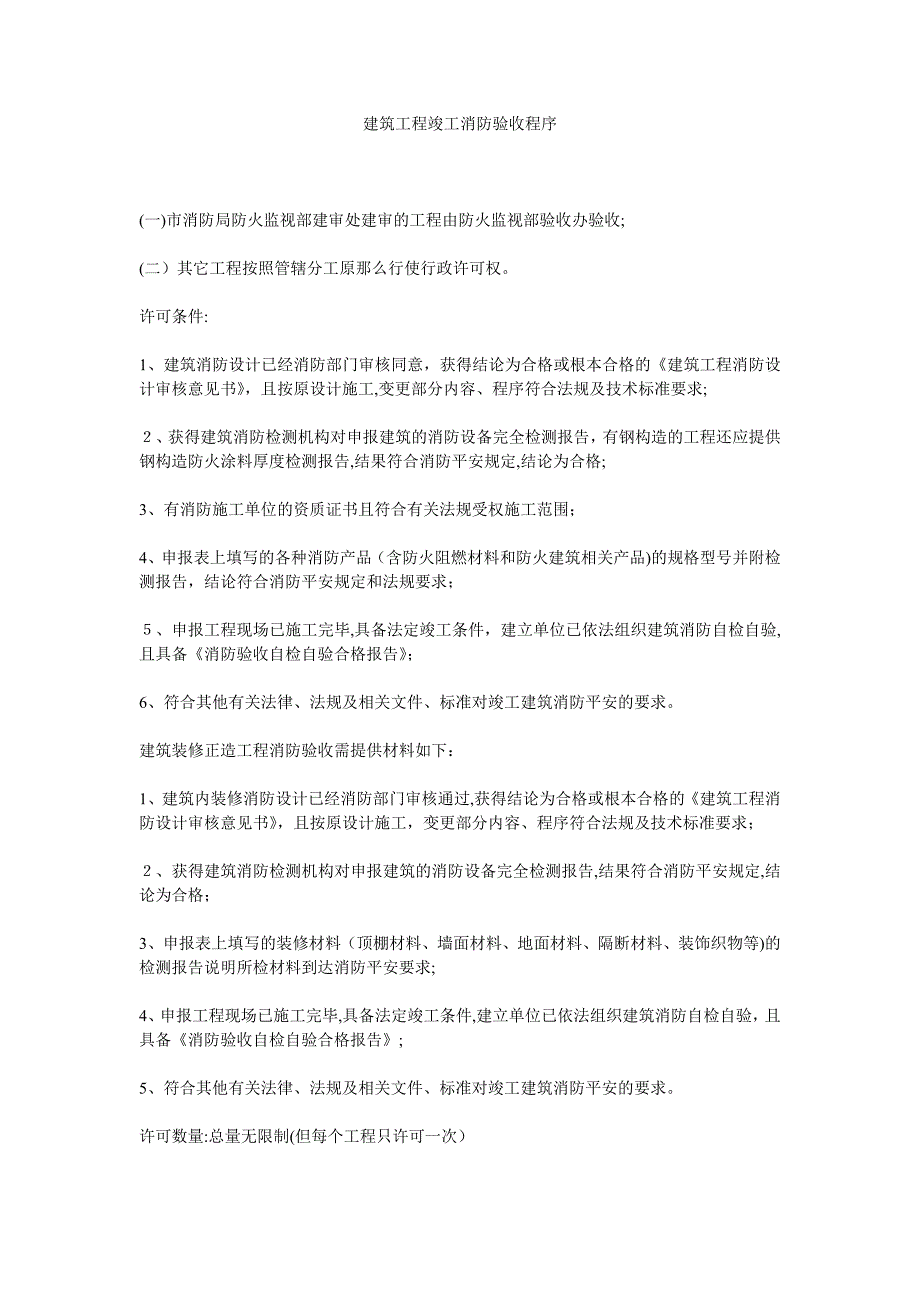 建筑工程竣工消防验收程序

(一)市消防局防火监视部建审处建审的工程由防火监视部验收办验收;

(二）其它工程按照管辖分工原那么行使行政许可权。

许可条件:

1、建筑消防设计已经消防部门审核同意，获得结论为合格或根本合格的《建筑工程消防设计审核意见书》，且按原设计施工,变更部分内容、程序符合法规及技术标准要求;

２、获得建筑消防检测机构对申报建筑的消防设备完全检测报告，有钢构造的工程还应提供钢构造防火涂料厚度检测报告,结果符合消防平安规定,结论为合格;

3、有消防施工单位的资质证书且符合有关法规受权施工范围;

4、申报表上填写的各种消防产品（含防火阻燃材料和防火建筑相关产品)的规格型号并附检测报告，结论符合消防平安规定和法规要求；

５、申报工程现场已施工完毕,具备法定竣工条件，建立单位已依法组织建筑消防自检自验,且具备《消防验收自检自验合格报告》;

6、符合其他有关法律、法规及相关文件、标准对竣工建筑消防平安的要求。

建筑装修正造工程消防验收需提供材料如下：

1、建筑内装修消防设计已经消防部门审核通过,获得结论为合格或根本合格的《建筑工程消防设计审核意见书》，且按原设计施工，变更部分内容、程序符合法规及技术标准要求；

２、获得建筑消防检测机构对申报建筑的消防设备完全检测报告,结果符合消防平安规定,结论为合格；

3、申报表上填写的装修材料（顶棚材料、墙面材料、地面材料、隔断材料、装饰织物等)的检测报告说明所检材料到达消防平安要求;

4、申报工程现场已施工完毕,具备法定竣工条件,建立单位已依法组织建筑消防自检自验，且具备《消防验收自检自验合格报告》;

5、符合其他有关法律、法规及相关文件、标准对竣工建筑消防平安的要求。

许可数量:总量无限制(但每个工程只许可一次）